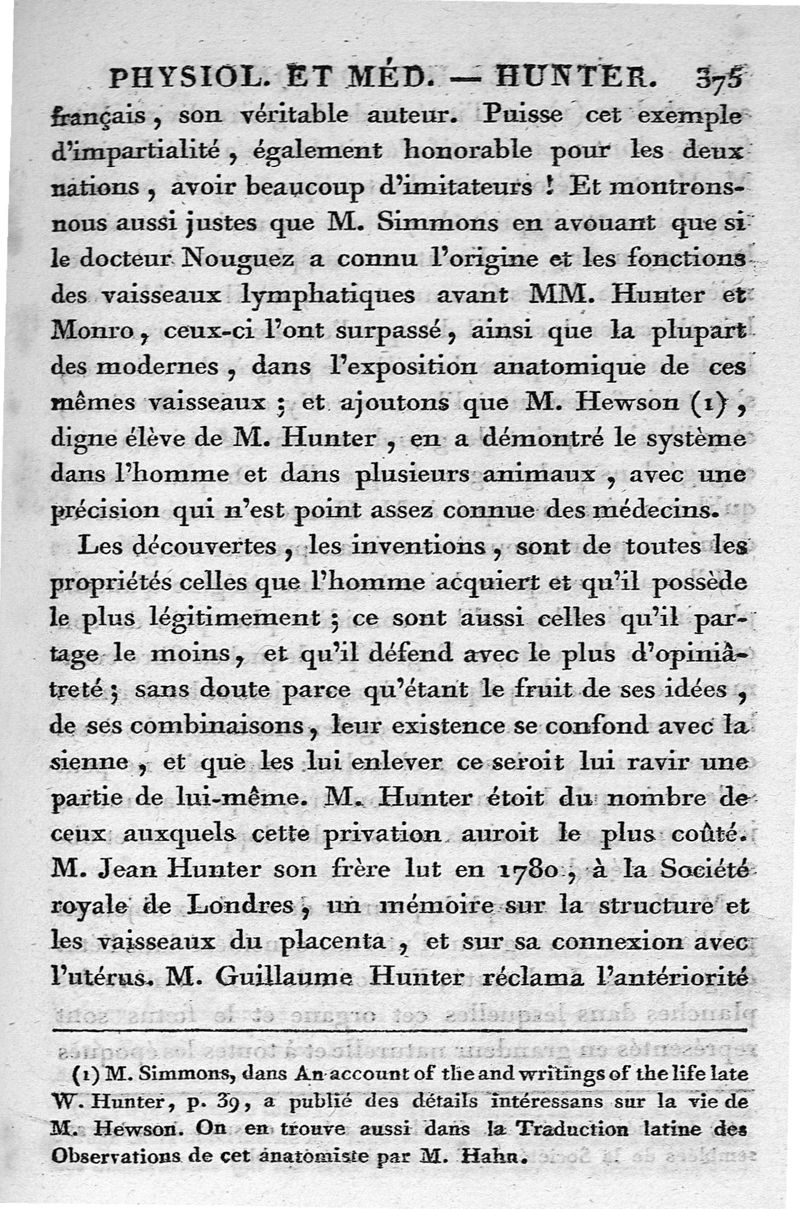 PHYSIOL. ET MÉD. — HUNTER. 375

français, son véritable auteur. Puisse cet exemple d'impartialité, également honorable pour les deux nations, avoir beaucoup d'imitateurs ! Et montrons-nous aussi justes que M. Simmons en avouant que si le docteur Nouguez a connu l'origine et les fonctions des vaisseaux lymphatiques avant MM. Hunter et Monro, ceux-ci l'ont surpassé, ainsi que la plupart des modernes, dans l'exposition anatomique de ces mêmes vaisseaux ; et ajoutons que M. Hewson (1), digne élève de M. Hunter, en a démontré le système dans l'homme et dans plusieurs animaux, avec une précision qui n'est point assez connue des médecins.

Les découvertes, les inventions, sont de toutes les propriétés celles que l'homme acquiert et qu'il possède le plus légitimement ; ce sont aussi celles qu'il partage le moins, et qu'il défend avec le plus d'opiniâtreté ; sans doute parce qu'étant le fruit de ses idées, de ses combinaisons, leur existence se confond avec la sienne, et que les lui enlever ce seroit lui ravir une partie de lui-même. M. Hunter étoit du nombre de ceux auxquels cette privation auroit le plus coûté. M. Jean Hunter son frère lut en 1780, à la Société royale de Londres, un mémoire sur la structure et les vaisseaux du placenta, et sur sa connexion avec l'utérus. M. Guillaume Hunter réclama l'antériorité

(1) M. Simmons, dans An account of the and writings of the life late W. Hunter, p. 39, a publié des détails intéressans sur la vie de M. Hewson. On en trouve aussi dans la Traduction latine des Observations de cet anatomiste par M. Hahn.